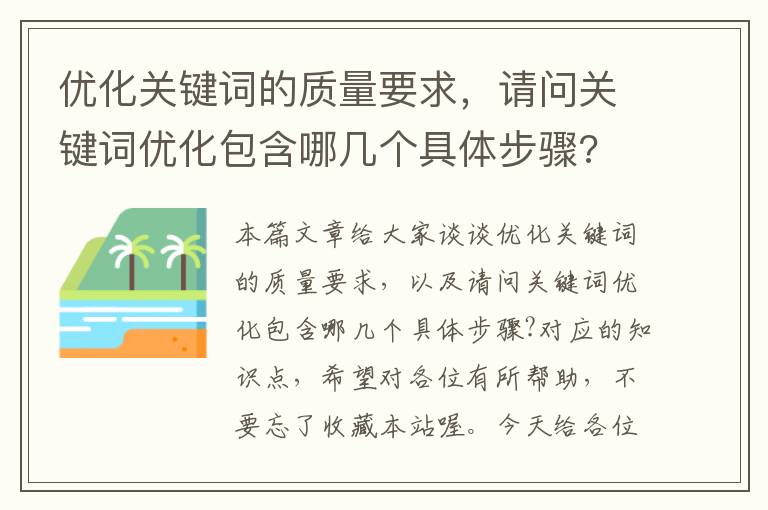 优化关键词的质量要求，请问关键词优化包含哪几个具体步骤?

本篇文章给大家谈谈优化关键词的质量要求，以及请问关键词优化包含哪几个具体步骤?对应的知识点，希望对各位有所帮助，不要忘了收藏本站喔。今天给各位